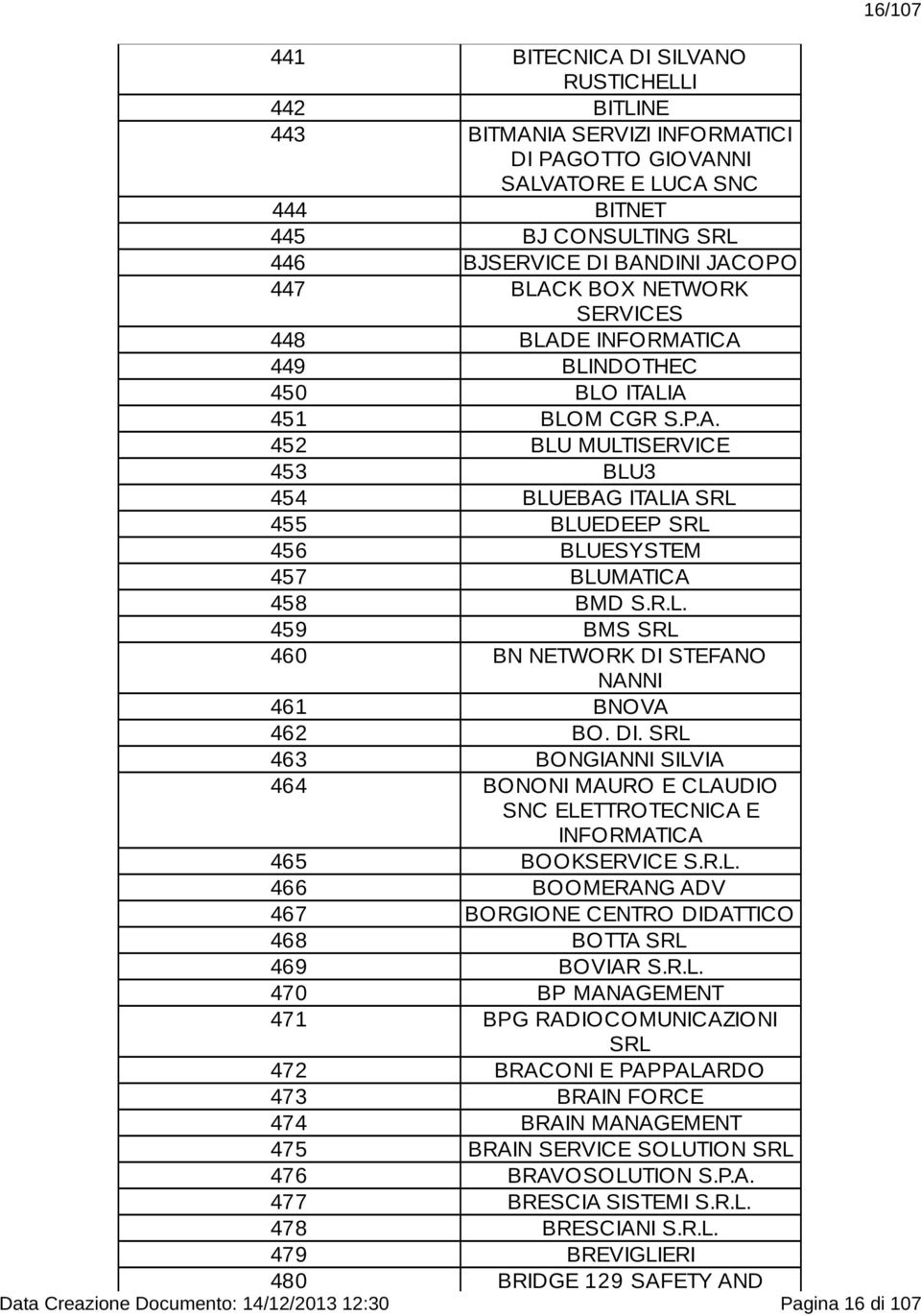 16/107

| | |
|---|---|
| 441 | BITECNICA DI SILVANO RUSTICHELLI |
| 442 | BITLINE |
| 443 | BITMANIA SERVIZI INFORMATICI DI PAGOTTO GIOVANNI SALVATORE E LUCA SNC |
| 444 | BITNET |
| 445 | BJ CONSULTING SRL |
| 446 | BJSERVICE DI BANDINI JACOPO |
| 447 | BLACK BOX NETWORK SERVICES |
| 448 | BLADE INFORMATICA |
| 449 | BLINDOTHEC |
| 450 | BLO ITALIA |
| 451 | BLOM CGR S.P.A. |
| 452 | BLU MULTISERVICE |
| 453 | BLU3 |
| 454 | BLUEBAG ITALIA SRL |
| 455 | BLUEDEEP SRL |
| 456 | BLUESYSTEM |
| 457 | BLUMATICA |
| 458 | BMD S.R.L. |
| 459 | BMS SRL |
| 460 | BN NETWORK DI STEFANO NANNI |
| 461 | BNOVA |
| 462 | BO. DI. SRL |
| 463 | BONGIANNI SILVIA |
| 464 | BONONI MAURO E CLAUDIO SNC ELETTROTECNICA E INFORMATICA |
| 465 | BOOKSERVICE S.R.L. |
| 466 | BOOMERANG ADV |
| 467 | BORGIONE CENTRO DIDATTICO |
| 468 | BOTTA SRL |
| 469 | BOVIAR S.R.L. |
| 470 | BP MANAGEMENT |
| 471 | BPG RADIOCOMUNICAZIONI SRL |
| 472 | BRACONI E PAPPALARDO |
| 473 | BRAIN FORCE |
| 474 | BRAIN MANAGEMENT |
| 475 | BRAIN SERVICE SOLUTION SRL |
| 476 | BRAVOSOLUTION S.P.A. |
| 477 | BRESCIA SISTEMI S.R.L. |
| 478 | BRESCIANI S.R.L. |
| 479 | BREVIGLIERI |
| 480 | BRIDGE 129 SAFETY AND |

Data Creazione Documento: 14/12/2013 12:30 Pagina 16 di 107